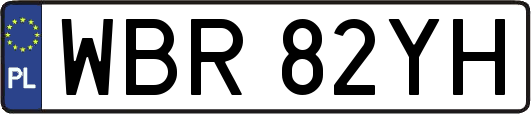 PL
WBR 82YH